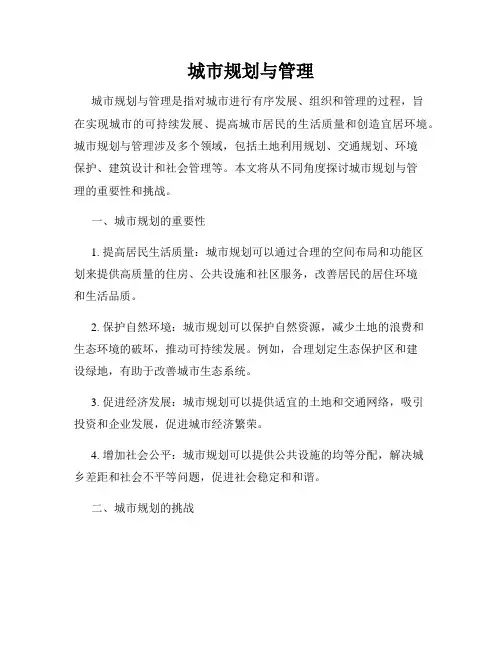 城市规划与管理

城市规划与管理是指对城市进行有序发展、组织和管理的过程，旨在实现城市的可持续发展、提高城市居民的生活质量和创造宜居环境。城市规划与管理涉及多个领域，包括土地利用规划、交通规划、环境保护、建筑设计和社会管理等。本文将从不同角度探讨城市规划与管理的重要性和挑战。

一、城市规划的重要性

1. 提高居民生活质量：城市规划可以通过合理的空间布局和功能区划来提供高质量的住房、公共设施和社区服务，改善居民的居住环境和生活品质。

2. 保护自然环境：城市规划可以保护自然资源，减少土地的浪费和生态环境的破坏，推动可持续发展。例如，合理划定生态保护区和建设绿地，有助于改善城市生态系统。

3. 促进经济发展：城市规划可以提供适宜的土地和交通网络，吸引投资和企业发展，促进城市经济繁荣。

4. 增加社会公平：城市规划可以提供公共设施的均等分配，解决城乡差距和社会不平等问题，促进社会稳定和和谐。

二、城市规划的挑战